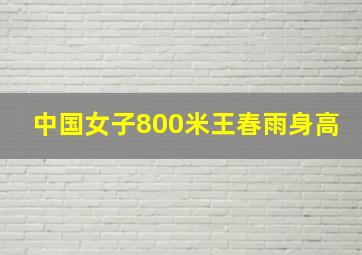 中国女子800米王春雨身高